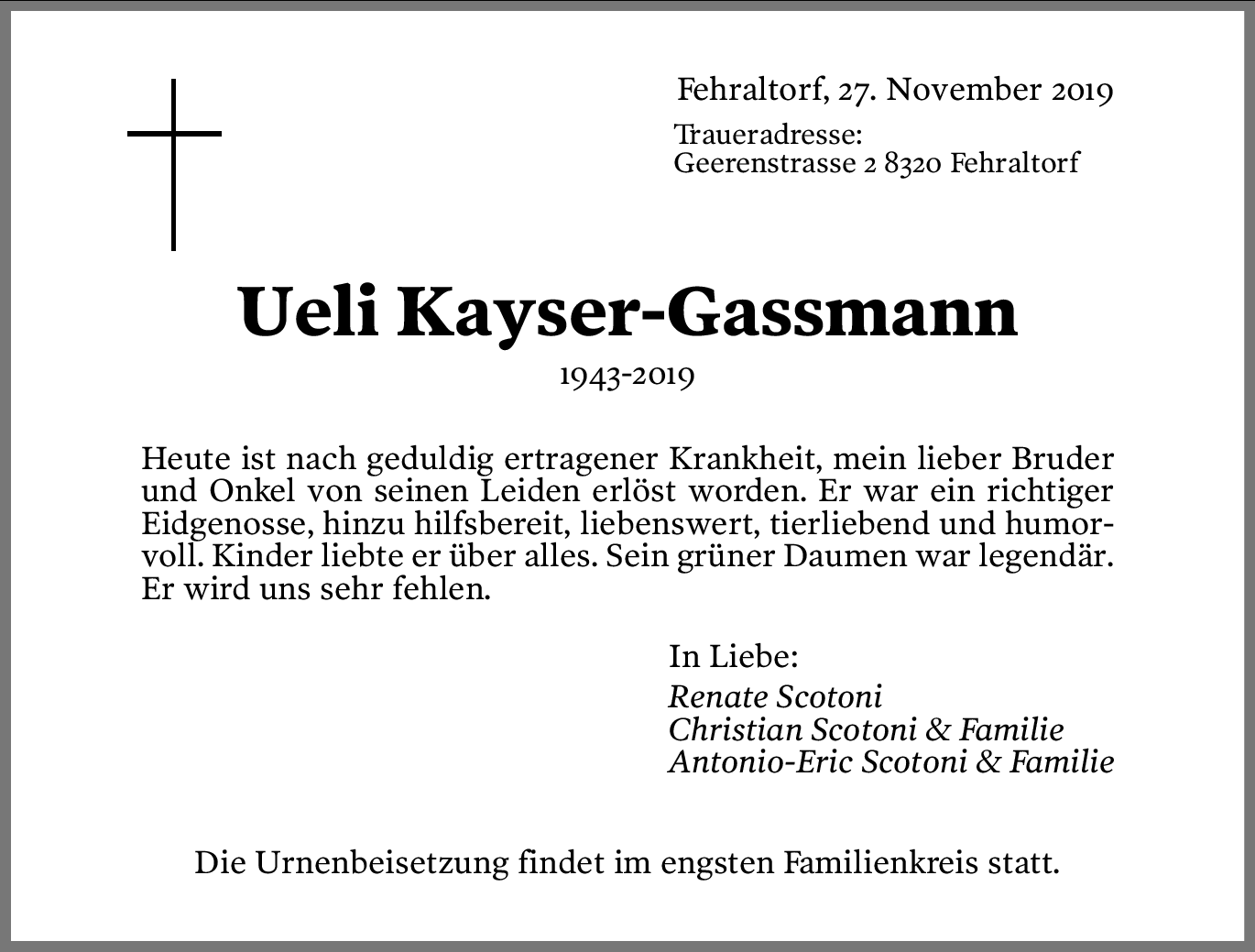 Fehraltorf, 27. November 2019

Traueradresse:
Geerenstrasse 2 8320 Fehraltorf

Ueli Kayser-Gassmann

1943-2019

Heute ist nach geduldig ertragener Krankheit, mein lieber Bruder und Onkel von seinen Leiden erlöst worden. Er war ein richtiger Eidgenosse, hinzu hilfsbereit, liebenswert, tierliebend und humorvoll. Kinder liebte er über alles. Sein grüner Daumen war legendär. Er wird uns sehr fehlen.

In Liebe:
Renate Scotoni
Christian Scotoni & Familie
Antonio-Eric Scotoni & Familie

Die Urnenbeisetzung findet im engsten Familienkreis statt.